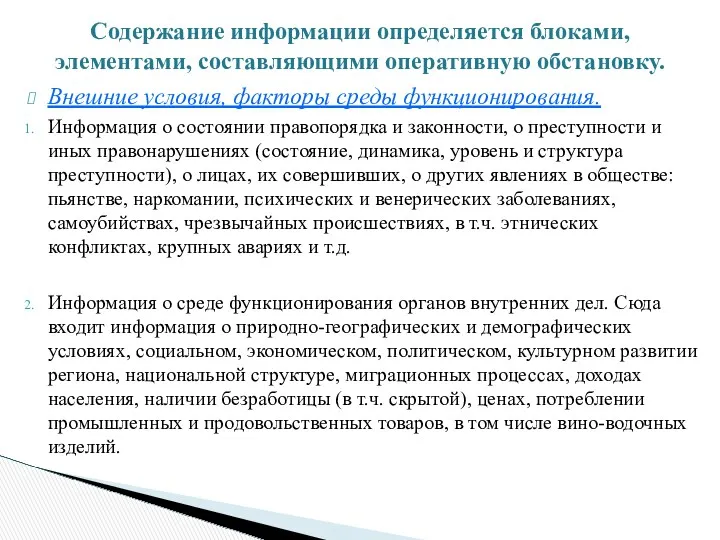 Содержание информации определяется блоками, элементами, составляющими оперативную обстановку.

Внешние условия, факторы среды функционирования.

1. Информация о состоянии правопорядка и законности, о преступности и иных правонарушениях (состояние, динамика, уровень и структура преступности), о лицах, их совершивших, о других явлениях в обществе: пьянстве, наркомании, психических и венерических заболеваниях, самоубийствах, чрезвычайных происшествиях, в т.ч. этнических конфликтах, крупных авариях и т.д.

2. Информация о среде функционирования органов внутренних дел. Сюда входит информация о природно-географических и демографических условиях, социальном, экономическом, политическом, культурном развитии региона, национальной структуре, миграционных процессах, доходах населения, наличии безработицы (в т.ч. скрытой), ценах, потреблении промышленных и продовольственных товаров, в том числе вино-водочных изделий.